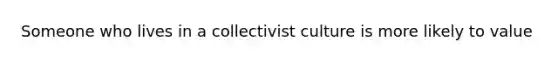 Someone who lives in a collectivist culture is more likely to value